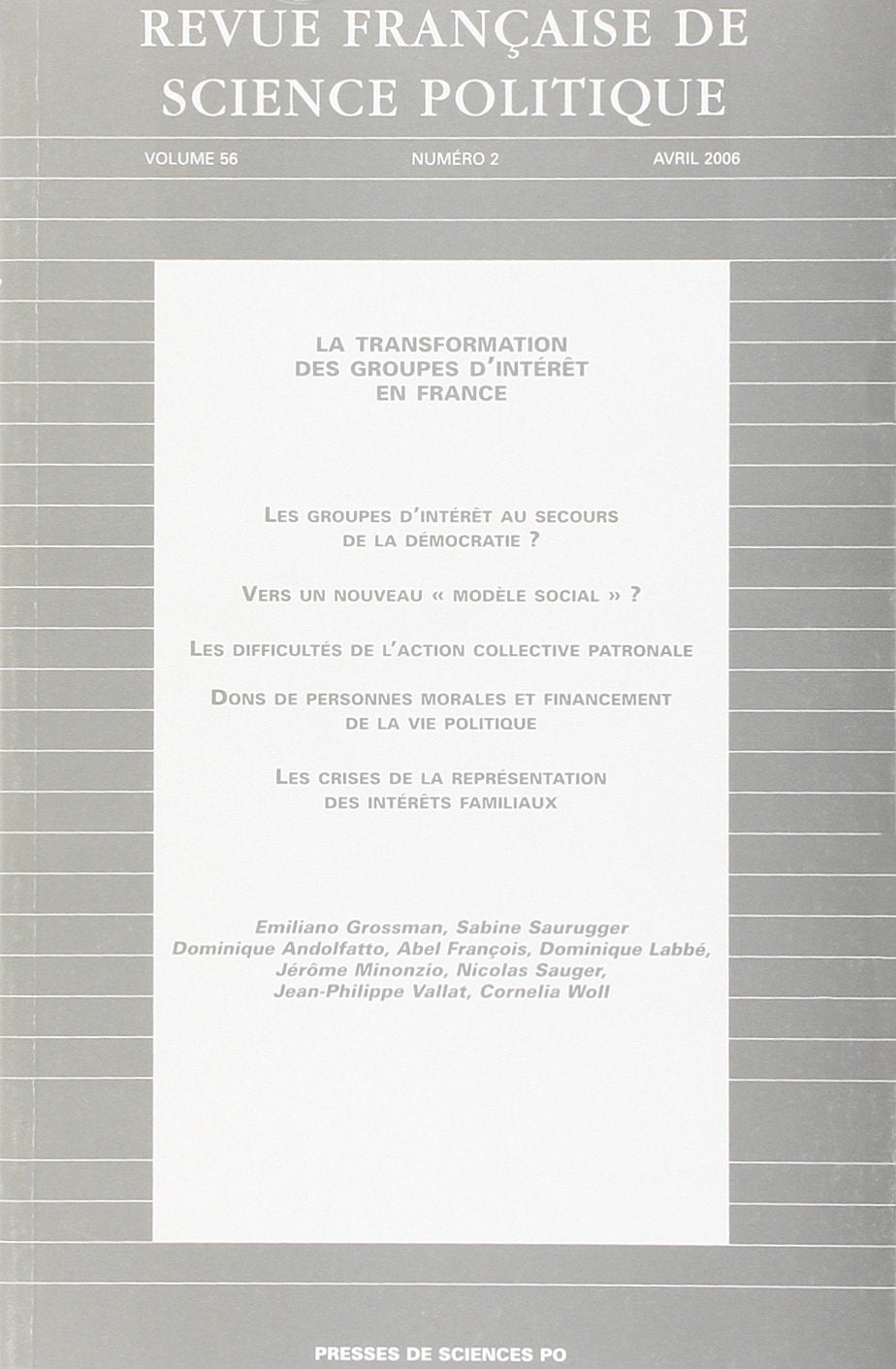 REVUE FRANÇAISE DE SCIENCE POLITIQUE

VOLUME 56 NUMÉRO 2 AVRIL 2006

LA TRANSFORMATION DES GROUPES D'INTÉRÊT EN FRANCE

LES GROUPES D'INTÉRÊT AU SECOURS DE LA DÉMOCRATIE ?

VERS UN NOUVEAU « MODÈLE SOCIAL » ?

LES DIFFICULTÉS DE L'ACTION COLLECTIVE PATRONALE

DONS DE PERSONNES MORALES ET FINANCEMENT DE LA VIE POLITIQUE

LES CRISES DE LA REPRÉSENTATION DES INTÉRÊTS FAMILIAUX

Emiliano Grossman, Sabine Saurugger
Dominique Andolfatto, Abel François, Dominique Labbé,
Jérôme Minonzio, Nicolas Sauger,
Jean-Philippe Vallat, Cornelia Woll

PRESSES DE SCIENCES PO